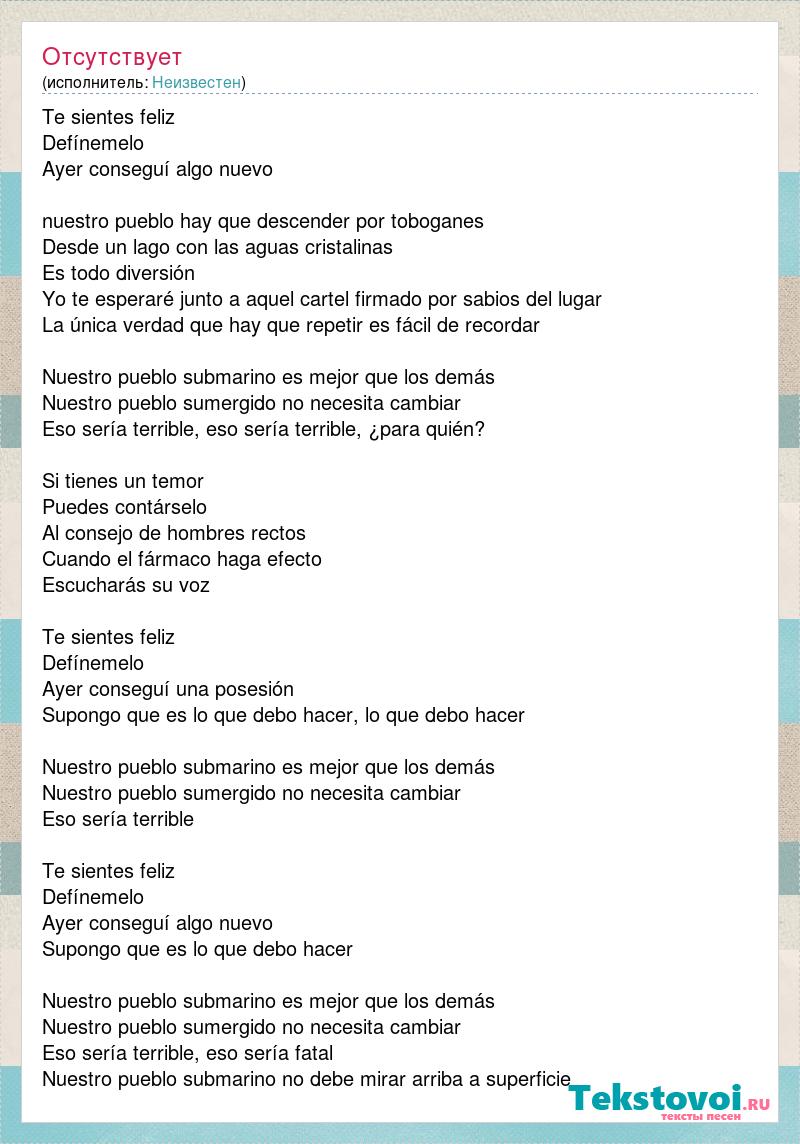 Отсутствует
(исполнитель: Неизвестен)

Te sientes feliz
Defínemelo
Ayer conseguí algo nuevo

nuestro pueblo hay que descender por toboganes
Desde un lago con las aguas cristalinas
Es todo diversión
Yo te esperaré junto a aquel cartel firmado por sabios del lugar
La única verdad que hay que repetir es fácil de recordar

Nuestro pueblo submarino es mejor que los demás
Nuestro pueblo sumergido no necesita cambiar
Eso sería terrible, eso sería terrible, ¿para quién?

Si tienes un temor
Puedes contárselo
Al consejo de hombres rectos
Cuando el fármaco haga efecto
Escucharás su voz

Te sientes feliz
Defínemelo
Ayer conseguí una posesión
Supongo que es lo que debo hacer, lo que debo hacer

Nuestro pueblo submarino es mejor que los demás
Nuestro pueblo sumergido no necesita cambiar
Eso sería terrible

Te sientes feliz
Defínemelo
Ayer conseguí algo nuevo
Supongo que es lo que debo hacer

Nuestro pueblo submarino es mejor que los demás
Nuestro pueblo sumergido no necesita cambiar
Eso sería terrible, eso sería fatal
Nuestro pueblo submarino no debe mirar arriba a superficie

Tekstovoi.RU
тексты песен